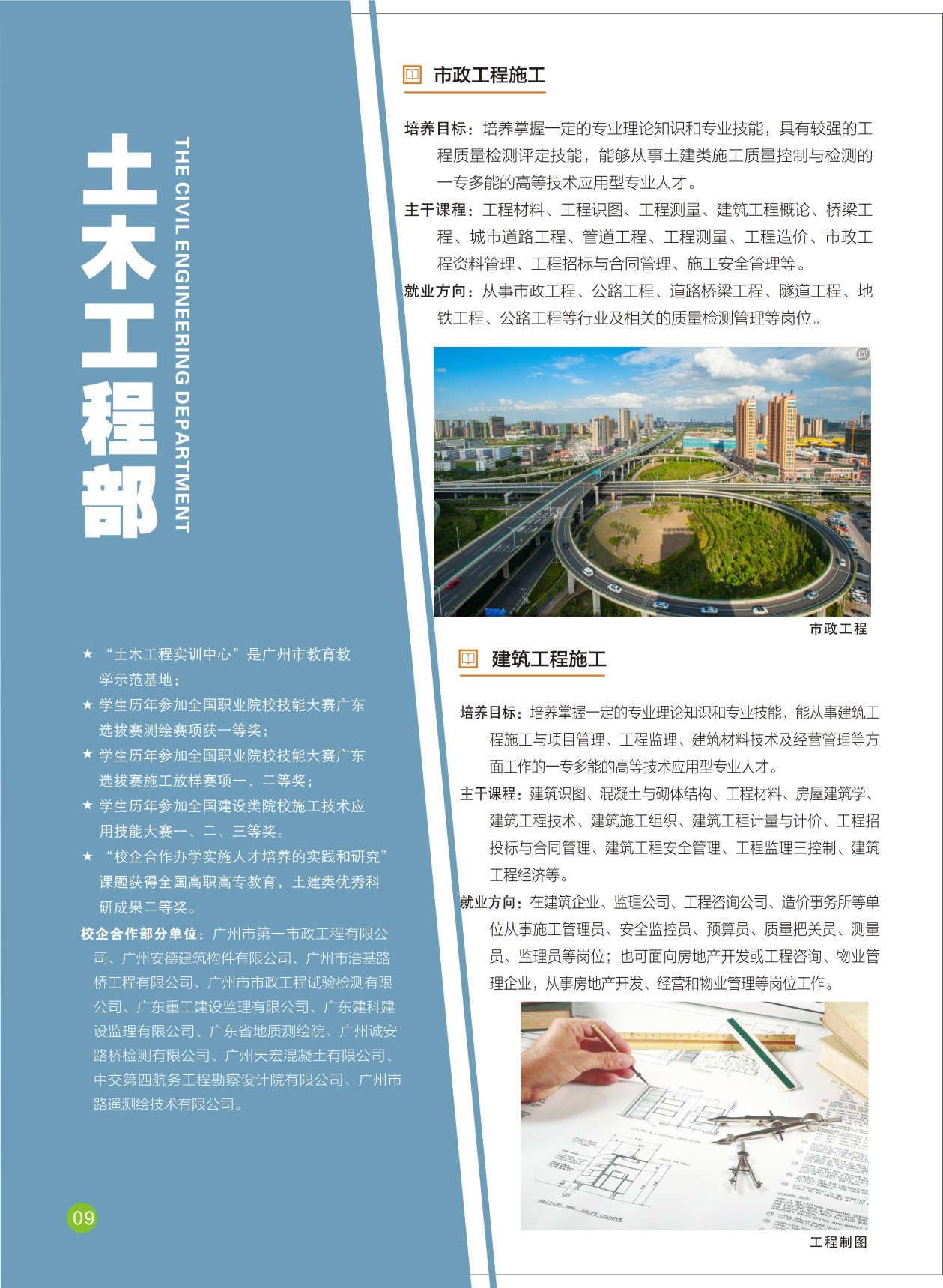 土木工程部

THE CIVIL ENGINEERING DEPARTMENT

★ “土木工程实训中心”是广州市教育教学示范基地；

★ 学生历年参加全国职业院校技能大赛广东选拔赛测绘赛项获一等奖；

★ 学生历年参加全国职业院校技能大赛广东选拔赛施工放样赛项一、二等奖；

★ 学生历年参加全国建设类院校施工技术应用技能大赛一、二、三等奖。

★ “校企合作办学实施人才培养的实践和研究”课题获得全国高职高专教育，土建类优秀科研成果二等奖。

校企合作部分单位：广州市第一市政工程有限公司、广州安德建筑构件有限公司、广州市浩基路桥工程有限公司、广州市市政工程试验检测有限公司、广东重工建设监理有限公司、广东建科建设监理有限公司、广东省地质测绘院、广州诚安路桥检测有限公司、广州天宏混凝土有限公司、中交第四航务工程勘察设计院有限公司、广州市路遥测绘技术有限公司。

09

市政工程施工

培养目标：培养掌握一定的专业理论知识和专业技能，具有较强的工程质量检测评定技能，能够从事土建类施工质量控制与检测的一专多能的高等技术应用型专业人才。

主干课程：工程材料、工程识图、工程测量、建筑工程概论、桥梁工程、城市道路工程、管道工程、工程测量、工程造价、市政工程资料管理、工程招标与合同管理、施工安全管理等。

就业方向：从事市政工程、公路工程、道路桥梁工程、隧道工程、地铁工程、公路工程等行业及相关的质量检测管理等岗位。

市政工程

建筑工程施工

培养目标：培养掌握一定的专业理论知识和专业技能，能从事建筑工程施工与项目管理、工程监理、建筑材料技术及经营管理等方面工作的一专多能的高等技术应用型专业人才。

主干课程：建筑识图、混凝土与砌体结构、工程材料、房屋建筑学、建筑工程技术、建筑施工组织、建筑工程计量与计价、工程招投标与合同管理、建筑工程安全管理、工程监理三控制、建筑工程经济等。

就业方向：在建筑企业、监理公司、工程咨询公司、造价事务所等单位从事施工管理员、安全监控员、预算员、质量把关员、测量员、监理员等岗位；也可面向房地产开发或工程咨询、物业管理企业，从事房地产开发、经营和物业管理等岗位工作。

工程制图